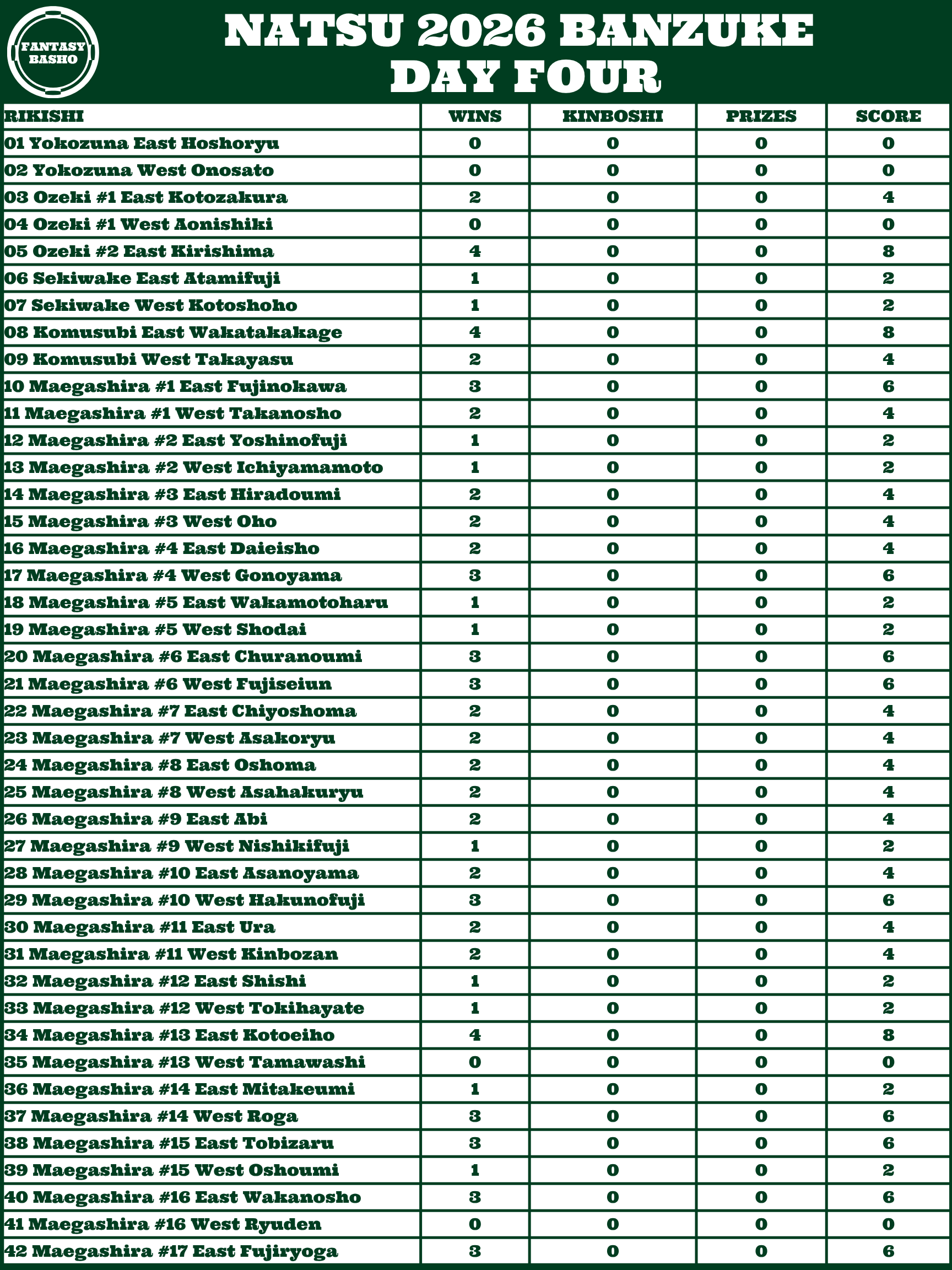 FANTASY BASHO

NATSU 2026 BANZUKE
DAY FOUR

| RIKISHI | WINS | KINBOSHI | PRIZES | SCORE |
|---|---|---|---|---|
| 01 Yokozuna East Hoshoryu | 0 | 0 | 0 | 0 |
| 02 Yokozuna West Onosato | 0 | 0 | 0 | 0 |
| 03 Ozeki #1 East Kotozakura | 2 | 0 | 0 | 4 |
| 04 Ozeki #1 West Aonishiki | 0 | 0 | 0 | 0 |
| 05 Ozeki #2 East Kirishima | 4 | 0 | 0 | 8 |
| 06 Sekiwake East Atamifuji | 1 | 0 | 0 | 2 |
| 07 Sekiwake West Kotoshoho | 1 | 0 | 0 | 2 |
| 08 Komusubi East Wakatakakage | 4 | 0 | 0 | 8 |
| 09 Komusubi West Takayasu | 2 | 0 | 0 | 4 |
| 10 Maegashira #1 East Fujinokawa | 3 | 0 | 0 | 6 |
| 11 Maegashira #1 West Takanosho | 2 | 0 | 0 | 4 |
| 12 Maegashira #2 East Yoshinofuji | 1 | 0 | 0 | 2 |
| 13 Maegashira #2 West Ichiyamamoto | 1 | 0 | 0 | 2 |
| 14 Maegashira #3 East Hiradoumi | 2 | 0 | 0 | 4 |
| 15 Maegashira #3 West Oho | 2 | 0 | 0 | 4 |
| 16 Maegashira #4 East Daieisho | 2 | 0 | 0 | 4 |
| 17 Maegashira #4 West Gonoyama | 3 | 0 | 0 | 6 |
| 18 Maegashira #5 East Wakamotoharu | 1 | 0 | 0 | 2 |
| 19 Maegashira #5 West Shodai | 1 | 0 | 0 | 2 |
| 20 Maegashira #6 East Churanoumi | 3 | 0 | 0 | 6 |
| 21 Maegashira #6 West Fujiseiun | 3 | 0 | 0 | 6 |
| 22 Maegashira #7 East Chiyoshoma | 2 | 0 | 0 | 4 |
| 23 Maegashira #7 West Asakoryu | 2 | 0 | 0 | 4 |
| 24 Maegashira #8 East Oshoma | 2 | 0 | 0 | 4 |
| 25 Maegashira #8 West Asahakuryu | 2 | 0 | 0 | 4 |
| 26 Maegashira #9 East Abi | 2 | 0 | 0 | 4 |
| 27 Maegashira #9 West Nishikifuji | 1 | 0 | 0 | 2 |
| 28 Maegashira #10 East Asanoyama | 2 | 0 | 0 | 4 |
| 29 Maegashira #10 West Hakunofuji | 3 | 0 | 0 | 6 |
| 30 Maegashira #11 East Ura | 2 | 0 | 0 | 4 |
| 31 Maegashira #11 West Kinbozan | 2 | 0 | 0 | 4 |
| 32 Maegashira #12 East Shishi | 1 | 0 | 0 | 2 |
| 33 Maegashira #12 West Tokihayate | 1 | 0 | 0 | 2 |
| 34 Maegashira #13 East Kotoeiho | 4 | 0 | 0 | 8 |
| 35 Maegashira #13 West Tamawashi | 0 | 0 | 0 | 0 |
| 36 Maegashira #14 East Mitakeumi | 1 | 0 | 0 | 2 |
| 37 Maegashira #14 West Roga | 3 | 0 | 0 | 6 |
| 38 Maegashira #15 East Tobizaru | 3 | 0 | 0 | 6 |
| 39 Maegashira #15 West Oshoumi | 1 | 0 | 0 | 2 |
| 40 Maegashira #16 East Wakanosho | 3 | 0 | 0 | 6 |
| 41 Maegashira #16 West Ryuden | 0 | 0 | 0 | 0 |
| 42 Maegashira #17 East Fujiryoga | 3 | 0 | 0 | 6 |